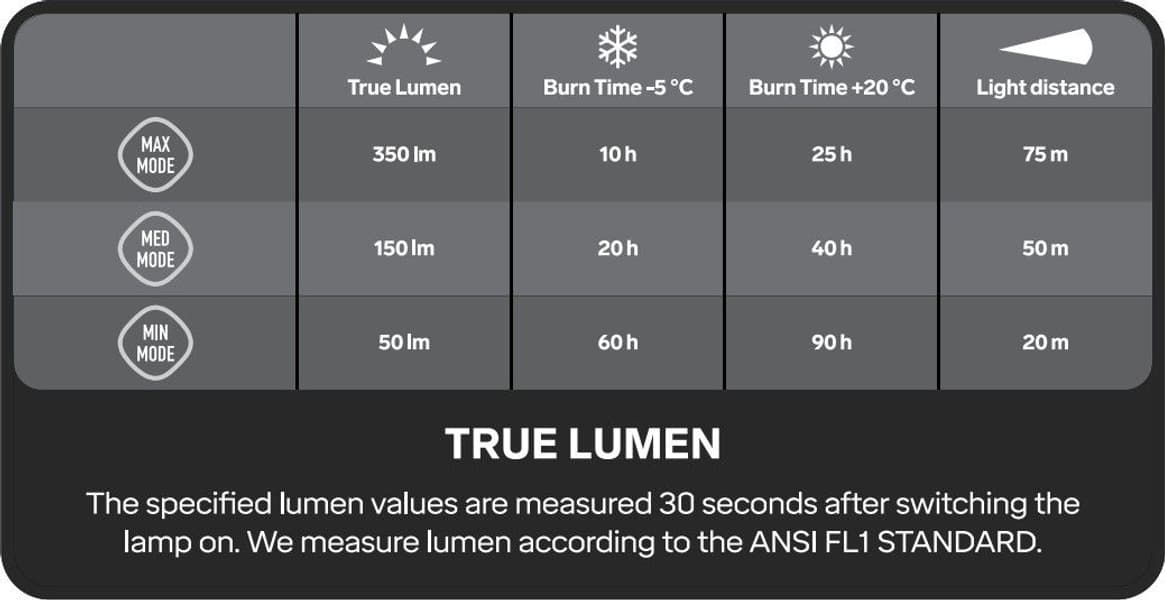 | | True Lumen | Burn Time -5 °C | Burn Time +20 °C | Light distance |
|---|---|---|---|---|
| MAX MODE | 350 lm | 10 h | 25 h | 75 m |
| MED MODE | 150 lm | 20 h | 40 h | 50 m |
| MIN MODE | 50 lm | 60 h | 90 h | 20 m |

TRUE LUMEN

The specified lumen values are measured 30 seconds after switching the lamp on. We measure lumen according to the ANSI FL1 STANDARD.